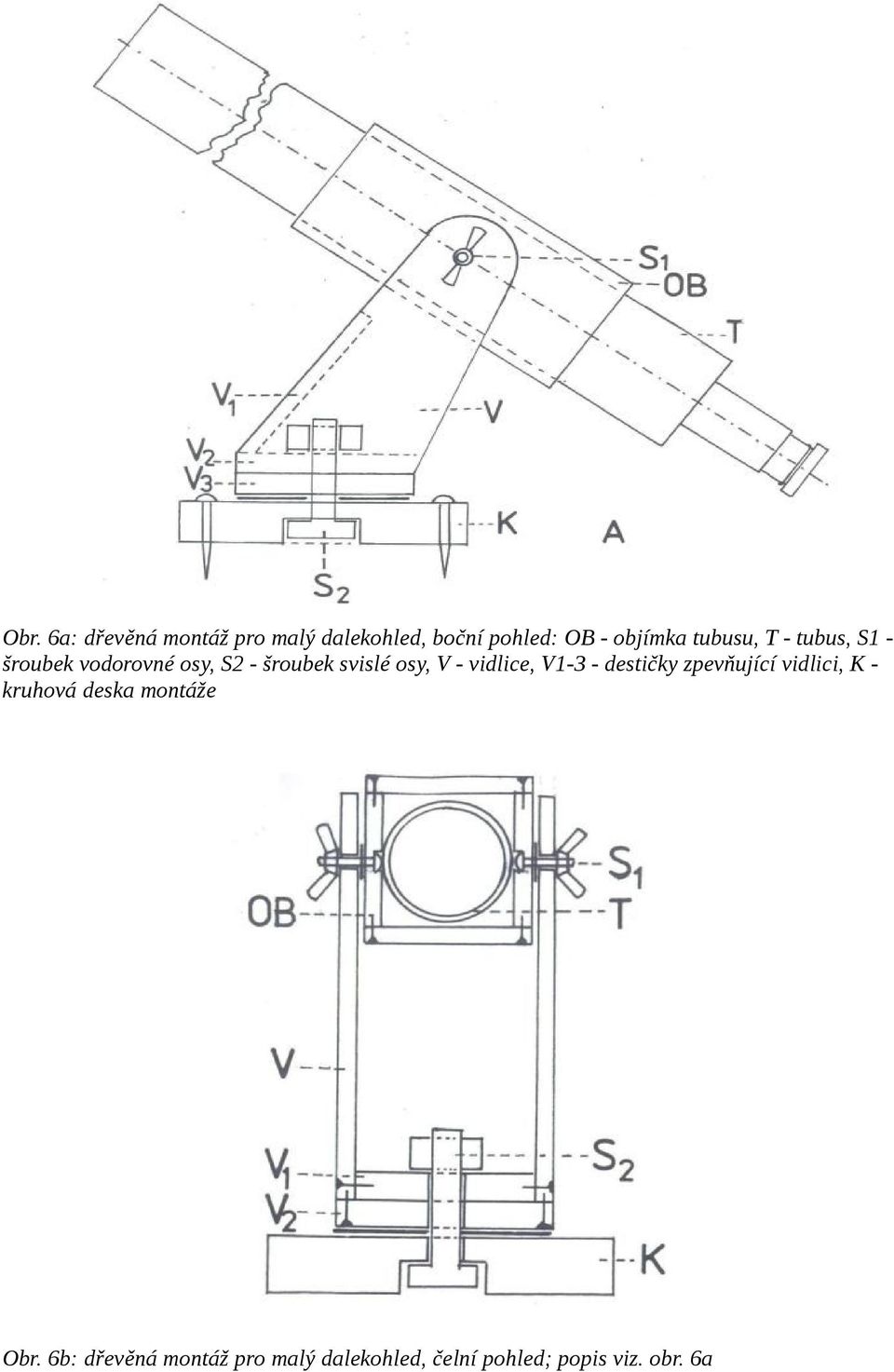 $S_1$
OB
T
$V_1$
V
$V_2$
$V_3$
K
A
$S_2$

Obr. 6a: dřevěná montáž pro malý dalekohled, boční pohled: OB - objímka tubusu, T - tubus, S1 - šroubek vodorovné osy, S2 - šroubek svislé osy, V - vidlice, V1-3 - destičky zpevňující vidlici, K - kruhová deska montáže

$S_1$
OB
T
V
$V_1$
$S_2$
$V_2$
K

Obr. 6b: dřevěná montáž pro malý dalekohled, čelní pohled; popis viz. obr. 6a